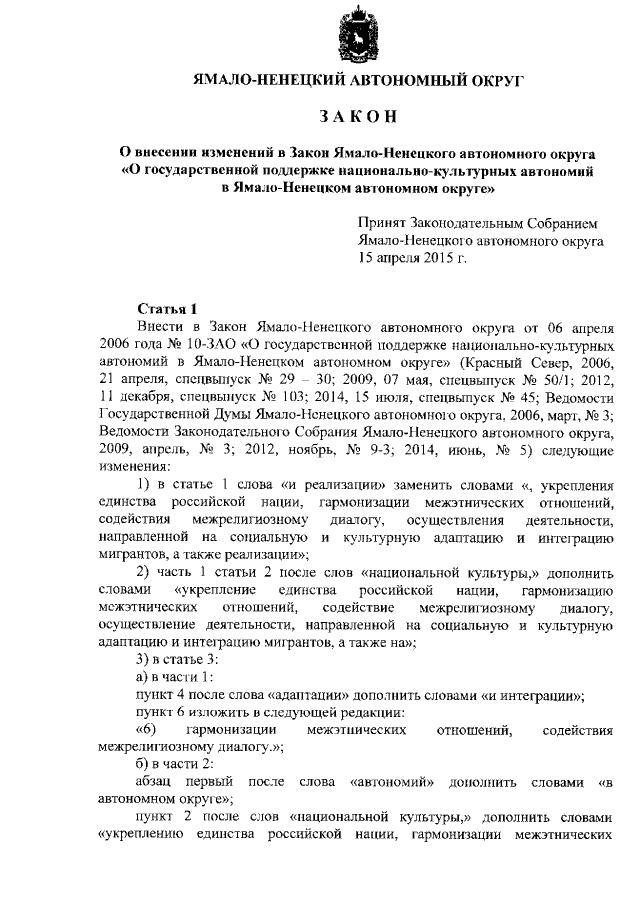 ЯМАЛО-НЕНЕЦКИЙ АВТОНОМНЫЙ ОКРУГ

ЗАКОН

О внесении изменений в Закон Ямало-Ненецкого автономного округа «О государственной поддержке национально-культурных автономий в Ямало-Ненецком автономном округе»

Принят Законодательным Собранием Ямало-Ненецкого автономного округа 15 апреля 2015 г.

Статья 1

Внести в Закон Ямало-Ненецкого автономного округа от 06 апреля 2006 года № 10-ЗАО «О государственной поддержке национально-культурных автономий в Ямало-Ненецком автономном округе» (Красный Север, 2006, 21 апреля, спецвыпуск № 29 – 30; 2009, 07 мая, спецвыпуск № 50/1; 2012, 11 декабря, спецвыпуск № 103; 2014, 15 июля, спецвыпуск № 45; Ведомости Государственной Думы Ямало-Ненецкого автономного округа, 2006, март, № 3; Ведомости Законодательного Собрания Ямало-Ненецкого автономного округа, 2009, апрель, № 3; 2012, ноябрь, № 9-3; 2014, июнь, № 5) следующие изменения:

1) в статье 1 слова «и реализации» заменить словами «, укрепления единства российской нации, гармонизации межэтнических отношений, содействия межрелигиозному диалогу, осуществления деятельности, направленной на социальную и культурную адаптацию и интеграцию мигрантов, а также реализации»;

2) часть 1 статьи 2 после слов «национальной культуры,» дополнить словами «укрепление единства российской нации, гармонизацию межэтнических отношений, содействие межрелигиозному диалогу, осуществление деятельности, направленной на социальную и культурную адаптацию и интеграцию мигрантов, а также на»;

3) в статье 3:

а) в части 1:

пункт 4 после слова «адаптации» дополнить словами «и интеграции»;

пункт 6 изложить в следующей редакции:

«6) гармонизации межэтнических отношений, содействия межрелигиозному диалогу.»;

б) в части 2:

абзац первый после слова «автономий» дополнить словами «в автономном округе»;

пункт 2 после слов «национальной культуры,» дополнить словами «укреплению единства российской нации, гармонизации межэтнических